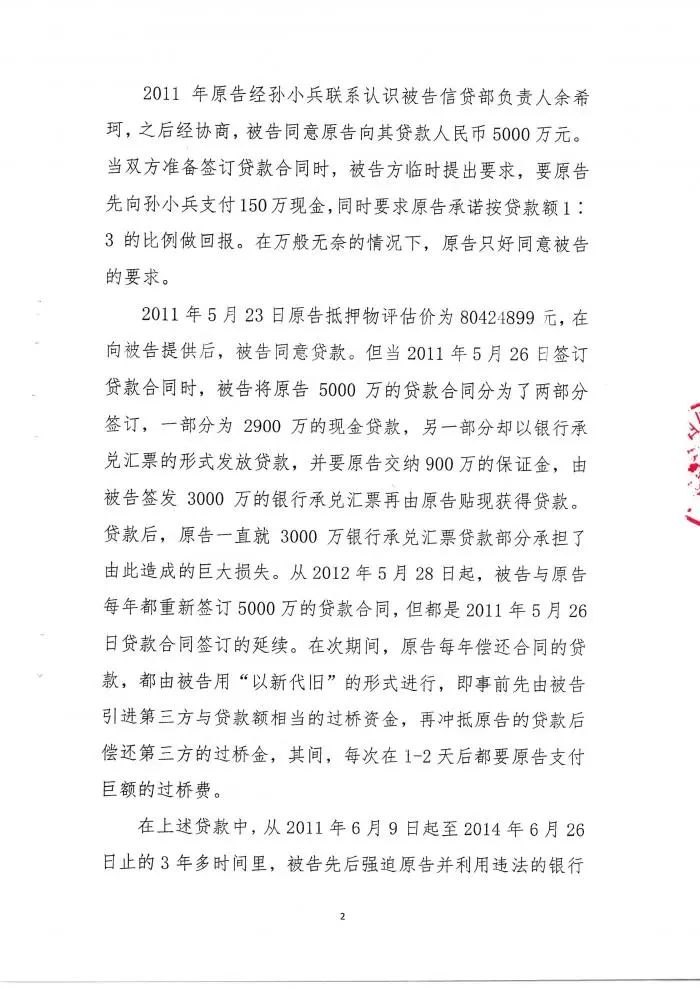 2011 年原告经孙小兵联系认识被告信贷部负责人余希珂，之后经协商，被告同意原告向其贷款人民币 5000 万元。当双方准备签订贷款合同时，被告方临时提出要求，要原告先向孙小兵支付 150 万现金，同时要求原告承诺按贷款额 1：3 的比例做回报。在万般无奈的情况下，原告只好同意被告的要求。

2011 年 5 月 23 日原告抵押物评估价为 80424899 元，在向被告提供后，被告同意贷款。但当 2011 年 5 月 26 日签订贷款合同时，被告将原告 5000 万的贷款合同分为了两部分签订，一部分为 2900 万的现金贷款，另一部分却以银行承兑汇票的形式发放贷款，并要原告交纳 900 万的保证金，由被告签发 3000 万的银行承兑汇票再由原告贴现获得贷款。贷款后，原告一直就 3000 万银行承兑汇票贷款部分承担了由此造成的巨大损失。从 2012 年 5 月 28 日起，被告与原告每年都重新签订 5000 万的贷款合同，但都是 2011 年 5 月 26 日贷款合同签订的延续。在次期间，原告每年偿还合同的贷款，都由被告用“以新代旧”的形式进行，即事前先由被告引进第三方与贷款额相当的过桥资金，再冲抵原告的贷款后偿还第三方的过桥金，其间，每次在 1-2 天后都要原告支付巨额的过桥费。

在上述贷款中，从 2011 年 6 月 9 日起至 2014 年 6 月 26 日止的 3 年多时间里，被告先后强迫原告并利用违法的银行

2